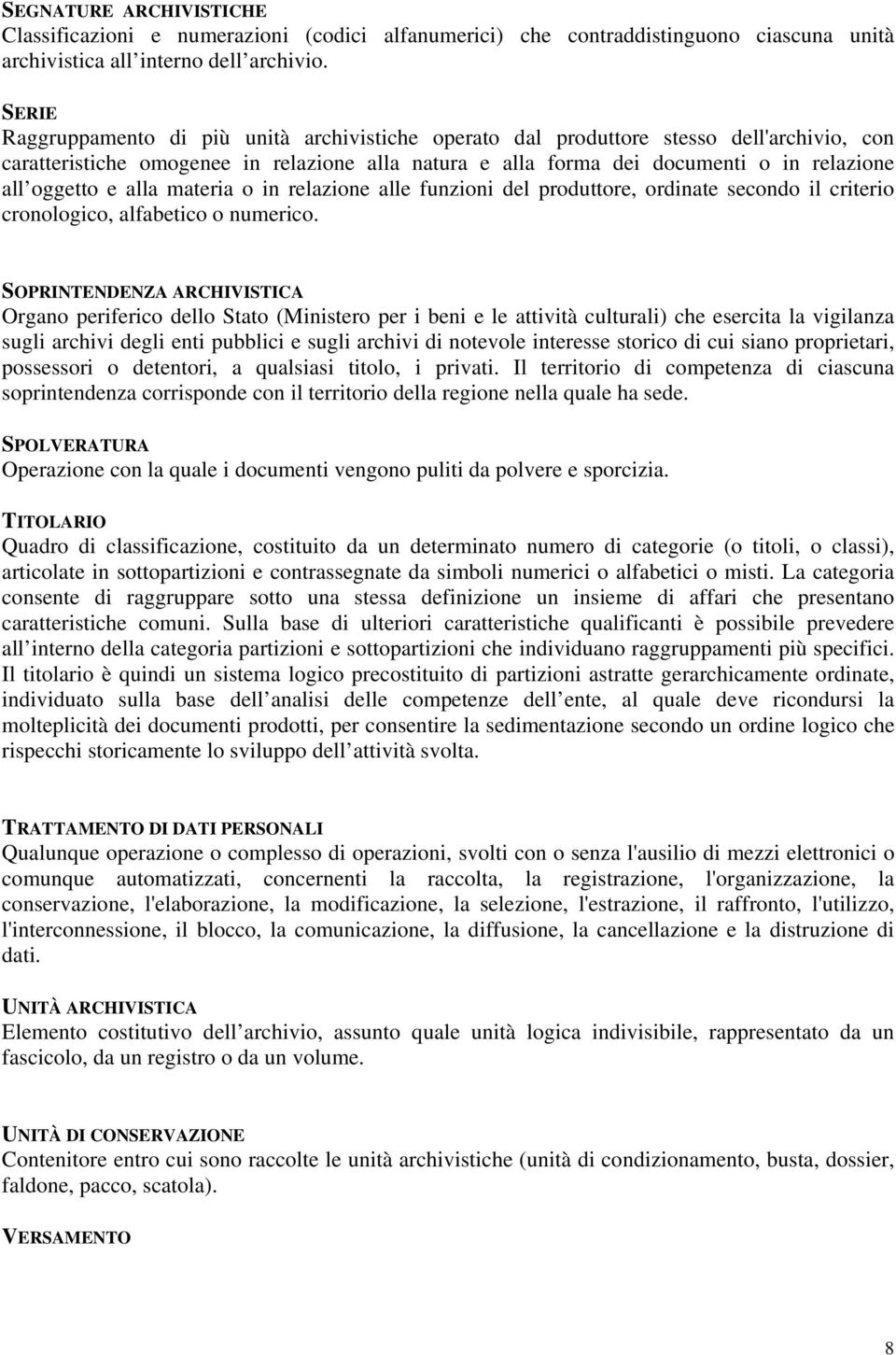 SEGNATURE ARCHIVISTICHE
Classificazioni e numerazioni (codici alfanumerici) che contraddistinguono ciascuna unità archivistica all interno dell archivio.

SERIE
Raggruppamento di più unità archivistiche operato dal produttore stesso dell'archivio, con caratteristiche omogenee in relazione alla natura e alla forma dei documenti o in relazione all oggetto e alla materia o in relazione alle funzioni del produttore, ordinate secondo il criterio cronologico, alfabetico o numerico.

SOPRINTENDENZA ARCHIVISTICA
Organo periferico dello Stato (Ministero per i beni e le attività culturali) che esercita la vigilanza sugli archivi degli enti pubblici e sugli archivi di notevole interesse storico di cui siano proprietari, possessori o detentori, a qualsiasi titolo, i privati. Il territorio di competenza di ciascuna soprintendenza corrisponde con il territorio della regione nella quale ha sede.

SPOLVERATURA
Operazione con la quale i documenti vengono puliti da polvere e sporcizia.

TITOLARIO
Quadro di classificazione, costituito da un determinato numero di categorie (o titoli, o classi), articolate in sottopartizioni e contrassegnate da simboli numerici o alfabetici o misti. La categoria consente di raggruppare sotto una stessa definizione un insieme di affari che presentano caratteristiche comuni. Sulla base di ulteriori caratteristiche qualificanti è possibile prevedere all interno della categoria partizioni e sottopartizioni che individuano raggruppamenti più specifici. Il titolario è quindi un sistema logico precostituito di partizioni astratte gerarchicamente ordinate, individuato sulla base dell analisi delle competenze dell ente, al quale deve ricondursi la molteplicità dei documenti prodotti, per consentire la sedimentazione secondo un ordine logico che rispecchi storicamente lo sviluppo dell attività svolta.

TRATTAMENTO DI DATI PERSONALI
Qualunque operazione o complesso di operazioni, svolti con o senza l'ausilio di mezzi elettronici o comunque automatizzati, concernenti la raccolta, la registrazione, l'organizzazione, la conservazione, l'elaborazione, la modificazione, la selezione, l'estrazione, il raffronto, l'utilizzo, l'interconnessione, il blocco, la comunicazione, la diffusione, la cancellazione e la distruzione di dati.

UNITÀ ARCHIVISTICA
Elemento costitutivo dell archivio, assunto quale unità logica indivisibile, rappresentato da un fascicolo, da un registro o da un volume.

UNITÀ DI CONSERVAZIONE
Contenitore entro cui sono raccolte le unità archivistiche (unità di condizionamento, busta, dossier, faldone, pacco, scatola).

VERSAMENTO

8